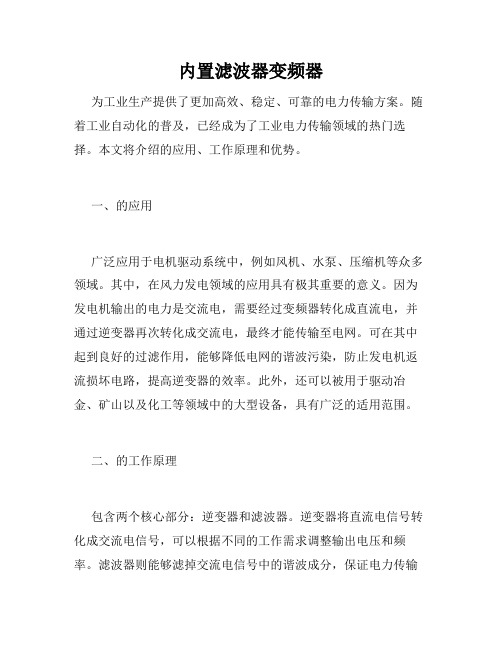 内置滤波器变频器

为工业生产提供了更加高效、稳定、可靠的电力传输方案。随着工业自动化的普及，已经成为了工业电力传输领域的热门选择。本文将介绍的应用、工作原理和优势。

一、的应用

广泛应用于电机驱动系统中，例如风机、水泵、压缩机等众多领域。其中，在风力发电领域的应用具有极其重要的意义。因为发电机输出的电力是交流电，需要经过变频器转化成直流电，并通过逆变器再次转化成交流电，最终才能传输至电网。可在其中起到良好的过滤作用，能够降低电网的谐波污染，防止发电机返流损坏电路，提高逆变器的效率。此外，还可以被用于驱动冶金、矿山以及化工等领域中的大型设备，具有广泛的适用范围。

二、的工作原理

包含两个核心部分：逆变器和滤波器。逆变器将直流电信号转化成交流电信号，可以根据不同的工作需求调整输出电压和频率。滤波器则能够滤掉交流电信号中的谐波成分，保证电力传输